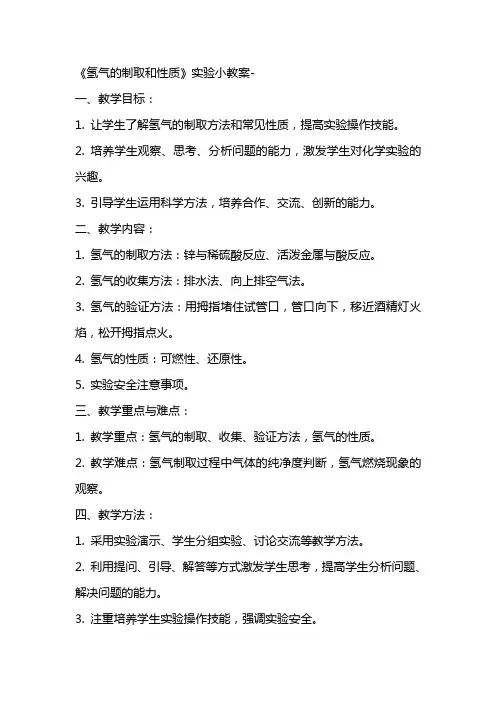 《氢气的制取和性质》实验小教案-

一、教学目标：

1. 让学生了解氢气的制取方法和常见性质，提高实验操作技能。

2. 培养学生观察、思考、分析问题的能力，激发学生对化学实验的兴趣。

3. 引导学生运用科学方法，培养合作、交流、创新的能力。

二、教学内容：

1. 氢气的制取方法：锌与稀硫酸反应、活泼金属与酸反应。

2. 氢气的收集方法：排水法、向上排空气法。

3. 氢气的验证方法：用拇指堵住试管口，管口向下，移近酒精灯火焰，松开拇指点火。

4. 氢气的性质：可燃性、还原性。

5. 实验安全注意事项。

三、教学重点与难点：

1. 教学重点：氢气的制取、收集、验证方法，氢气的性质。

2. 教学难点：氢气制取过程中气体的纯净度判断，氢气燃烧现象的观察。

四、教学方法：

1. 采用实验演示、学生分组实验、讨论交流等教学方法。

2. 利用提问、引导、解答等方式激发学生思考，提高学生分析问题、解决问题的能力。

3. 注重培养学生实验操作技能，强调实验安全。